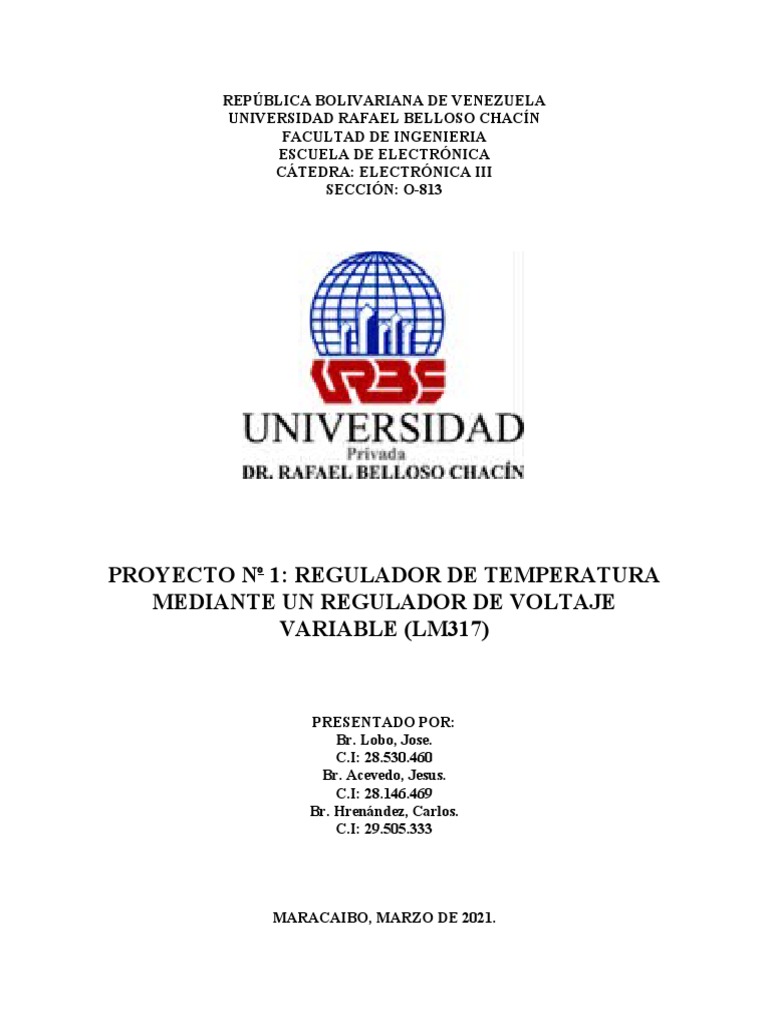 REPÚBLICA BOLIVARIANA DE VENEZUELA
UNIVERSIDAD RAFAEL BELLOSO CHACÍN
FACULTAD DE INGENIERIA
ESCUELA DE ELECTRÓNICA
CÁTEDRA: ELECTRÓNICA III
SECCIÓN: O-813

URBE
UNIVERSIDAD
Privada
DR. RAFAEL BELLOSO CHACÍN

PROYECTO Nº 1: REGULADOR DE TEMPERATURA MEDIANTE UN REGULADOR DE VOLTAJE VARIABLE (LM317)

PRESENTADO POR:
Br. Lobo, Jose.
C.I: 28.530.460
Br. Acevedo, Jesus.
C.I: 28.146.469
Br. Hrenández, Carlos.
C.I: 29.505.333

MARACAIBO, MARZO DE 2021.